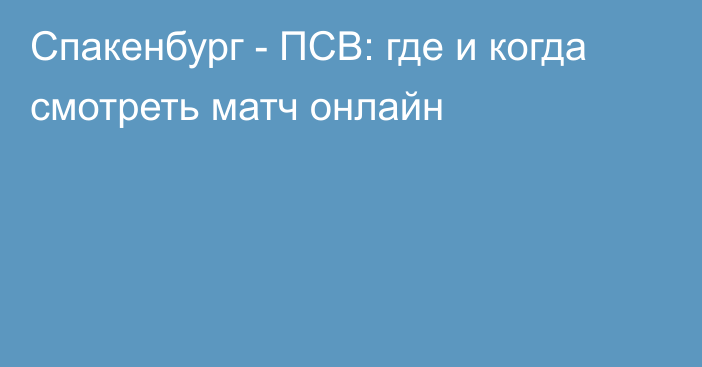 Спакенбург - ПСВ: где и когда смотреть матч онлайн